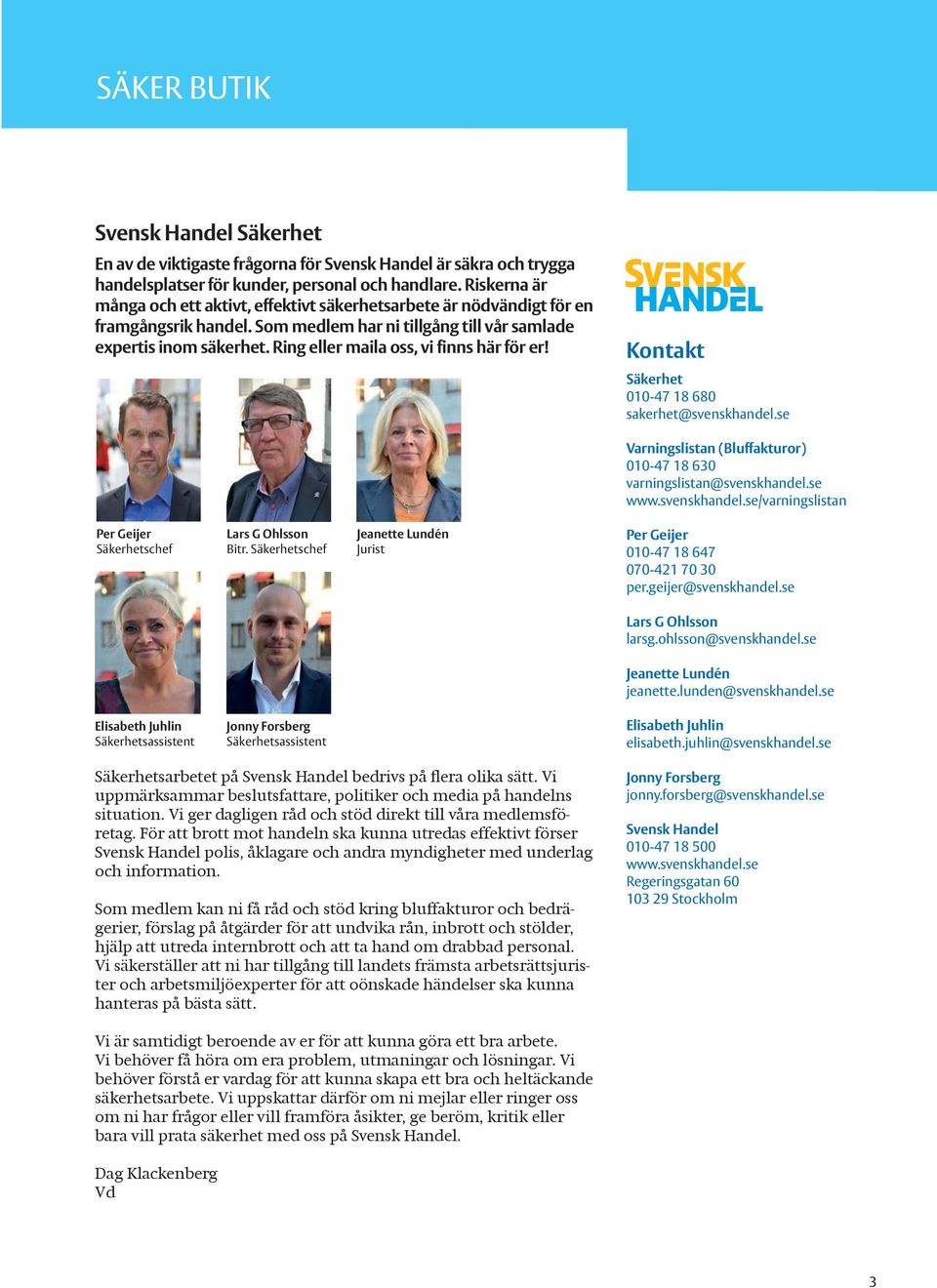 SÄKER BUTIK

Svensk Handel Säkerhet

En av de viktigaste frågorna för Svensk Handel är säkra och trygga handelsplatser för kunder, personal och handlare. Riskerna är många och ett aktivt, effektivt säkerhetsarbete är nödvändigt för en framgångsrik handel. Som medlem har ni tillgång till vår samlade expertis inom säkerhet. Ring eller maila oss, vi finns här för er!

Per Geijer
Säkerhetschef

Lars G Ohlsson
Bitr. Säkerhetschef

Jeanette Lundén
Jurist

Elisabeth Juhlin
Säkerhetsassistent

Jonny Forsberg
Säkerhetsassistent

Säkerhetsarbetet på Svensk Handel bedrivs på flera olika sätt. Vi uppmärksammar beslutsfattare, politiker och media på handelns situation. Vi ger dagligen råd och stöd direkt till våra medlemsföretag. För att brott mot handeln ska kunna utredas effektivt förser Svensk Handel polis, åklagare och andra myndigheter med underlag och information.

Som medlem kan ni få råd och stöd kring bluffakturor och bedrägerier, förslag på åtgärder för att undvika rån, inbrott och stölder, hjälp att utreda internbrott och att ta hand om drabbad personal. Vi säkerställer att ni har tillgång till landets främsta arbetsrättsjurister och arbetsmiljöexperter för att oönskade händelser ska kunna hanteras på bästa sätt.

Vi är samtidigt beroende av er för att kunna göra ett bra arbete. Vi behöver få höra om era problem, utmaningar och lösningar. Vi behöver förstå er vardag för att kunna skapa ett bra och heltäckande säkerhetsarbete. Vi uppskattar därför om ni mejlar eller ringer oss om ni har frågor eller vill framföra åsikter, ge beröm, kritik eller bara vill prata säkerhet med oss på Svensk Handel.

Dag Klackenberg
Vd

SVENSK HANDEL

Kontakt

Säkerhet
010-47 18 680
sakerhet@svenskhandel.se

Varningslistan (Bluffakturor)
010-47 18 630
varningslistan@svenskhandel.se
www.svenskhandel.se/varningslistan

Per Geijer
010-47 18 647
070-421 70 30
per.geijer@svenskhandel.se

Lars G Ohlsson
larsg.ohlsson@svenskhandel.se

Jeanette Lundén
jeanette.lunden@svenskhandel.se

Elisabeth Juhlin
elisabeth.juhlin@svenskhandel.se

Jonny Forsberg
jonny.forsberg@svenskhandel.se

Svensk Handel
010-47 18 500
www.svenskhandel.se
Regeringsgatan 60
103 29 Stockholm

3